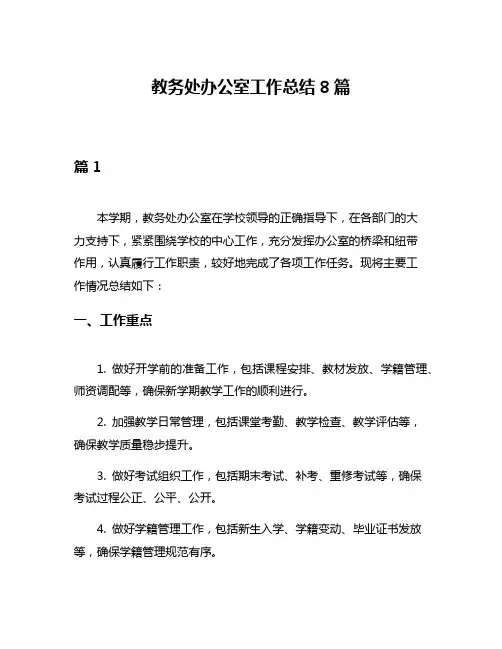 教务处办公室工作总结 8 篇

篇 1

本学期，教务处办公室在学校领导的正确指导下，在各部门的大力支持下，紧紧围绕学校的中心工作，充分发挥办公室的桥梁和纽带作用，认真履行工作职责，较好地完成了各项工作任务。现将主要工作情况总结如下：

一、工作重点

1. 做好开学前的准备工作，包括课程安排、教材发放、学籍管理、师资调配等，确保新学期教学工作的顺利进行。

2. 加强教学日常管理，包括课堂考勤、教学检查、教学评估等，确保教学质量稳步提升。

3. 做好考试组织工作，包括期末考试、补考、重修考试等，确保考试过程公正、公平、公开。

4. 做好学籍管理工作，包括新生入学、学籍变动、毕业证书发放等，确保学籍管理规范有序。